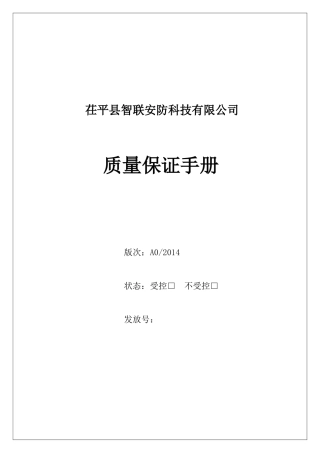 茌平县智联安防科技有限公司

质量保证手册

版次：A0/2014

状态：受控□　不受控□

发放号：